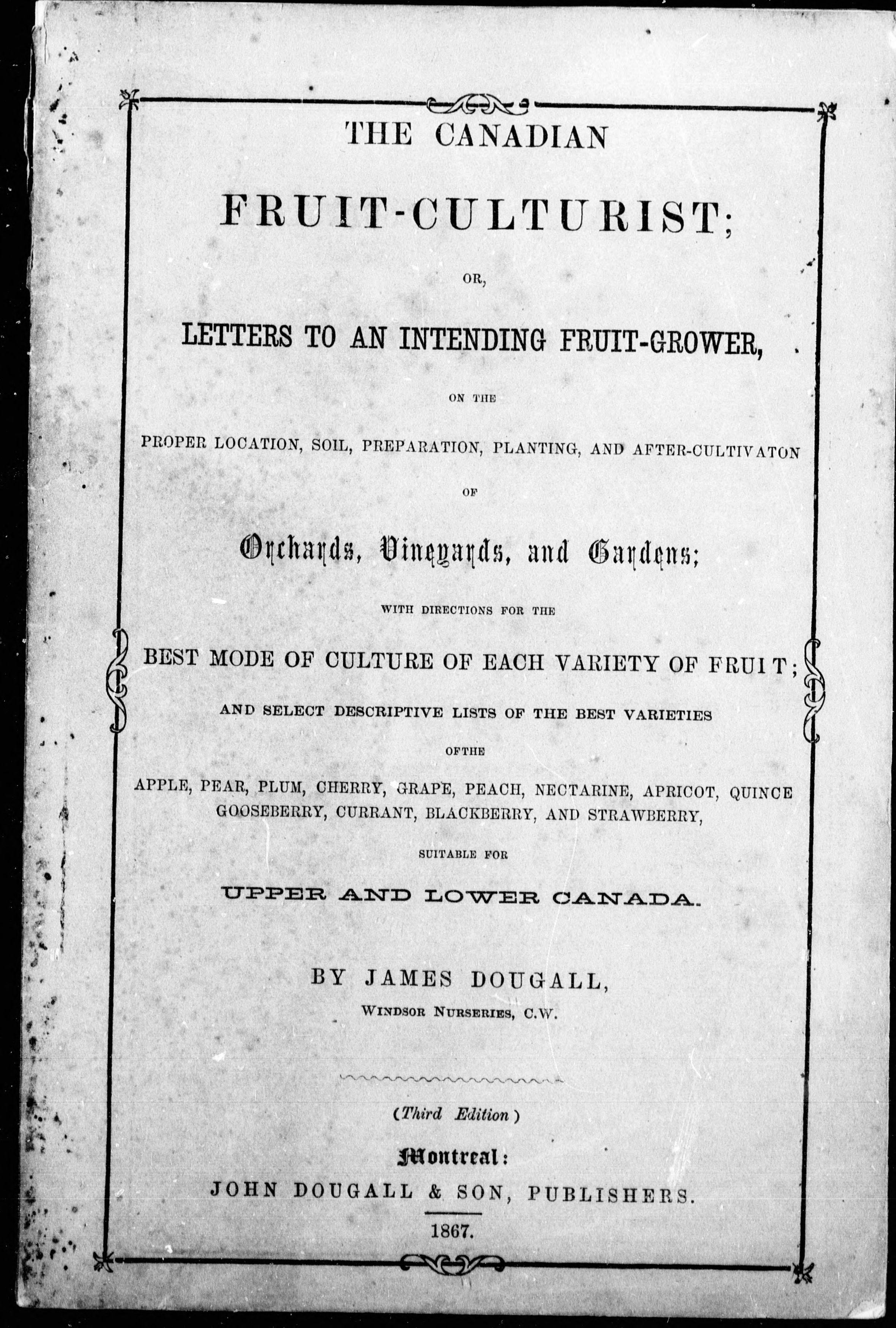 THE CANADIAN

FRUIT-CULTURIST;

OR,

LETTERS TO AN INTENDING FRUIT-GROWER,

ON THE

PROPER LOCATION, SOIL, PREPARATION, PLANTING, AND AFTER-CULTIVATON

OF

Orchards, Vineyards, and Gardens;

WITH DIRECTIONS FOR THE

BEST MODE OF CULTURE OF EACH VARIETY OF FRUIT;

AND SELECT DESCRIPTIVE LISTS OF THE BEST VARIETIES

OF THE

APPLE, PEAR, PLUM, CHERRY, GRAPE, PEACH, NECTARINE, APRICOT, QUINCE GOOSEBERRY, CURRANT, BLACKBERRY, AND STRAWBERRY,

SUITABLE FOR

UPPER AND LOWER CANADA.

BY JAMES DOUGALL,

WINDSOR NURSERIES, C.W.

(Third Edition)

Montreal:

JOHN DOUGALL & SON, PUBLISHERS.

1867.